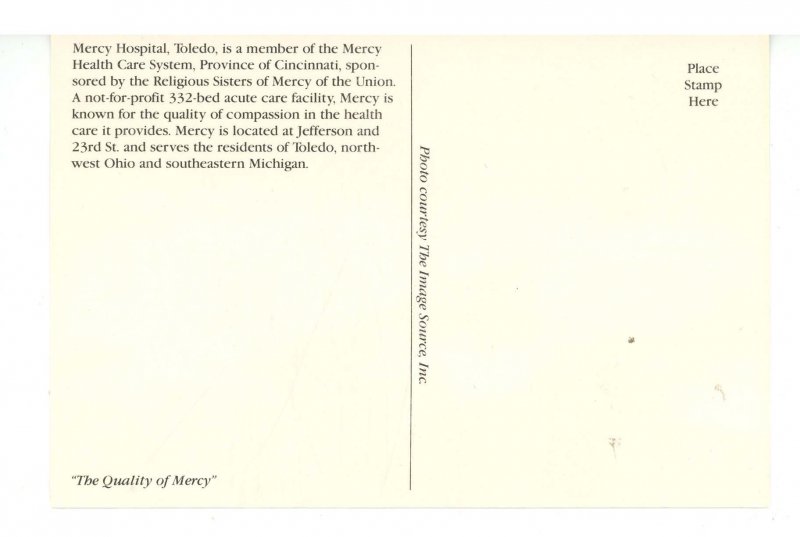 Mercy Hospital, Toledo, is a member of the Mercy Health Care System, Province of Cincinnati, sponsored by the Religious Sisters of Mercy of the Union. A not-for-profit 332-bed acute care facility, Mercy is known for the quality of compassion in the health care it provides. Mercy is located at Jefferson and 23rd St. and serves the residents of Toledo, northwest Ohio and southeastern Michigan.

"The Quality of Mercy"

Photo courtesy The Image Source, Inc.

Place
Stamp
Here